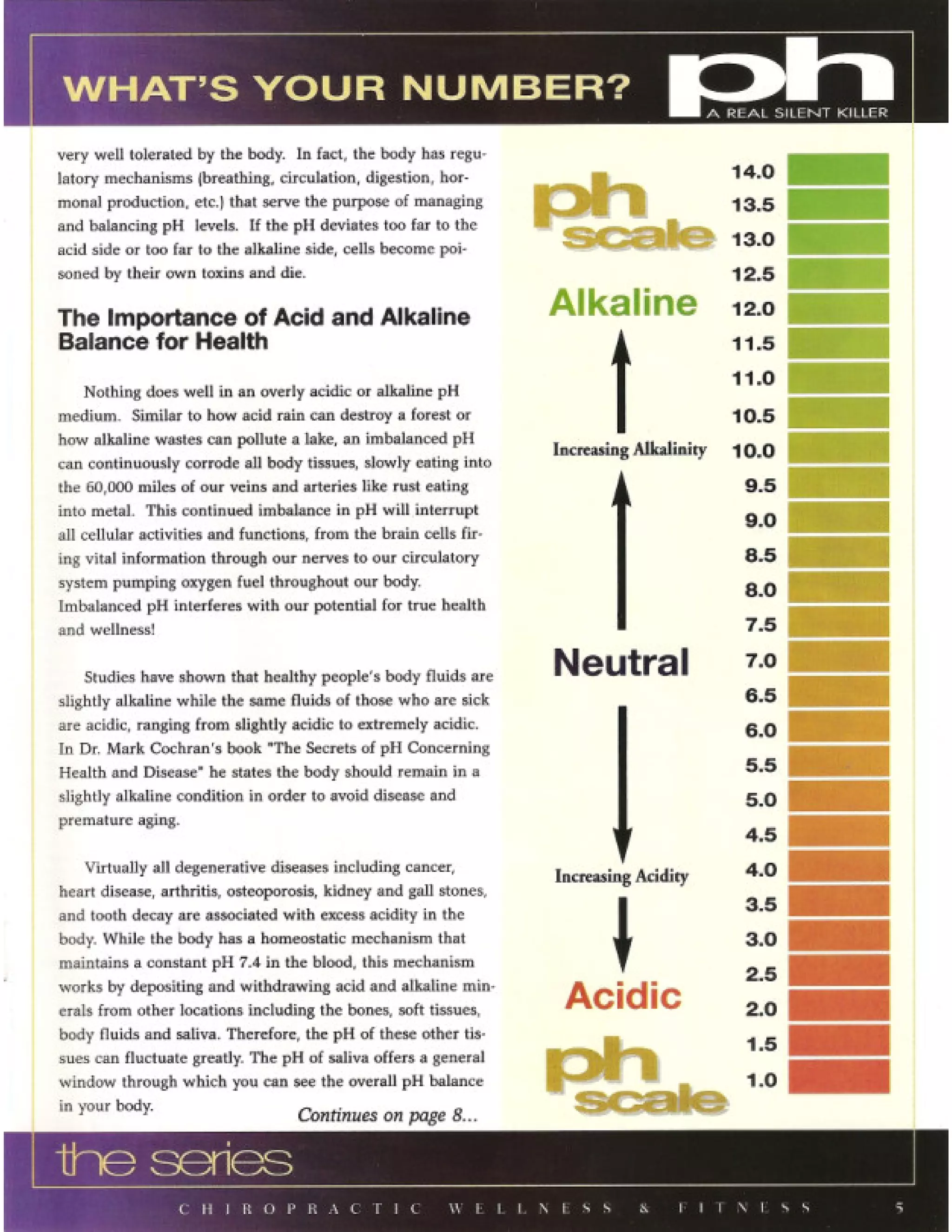 WHAT'S YOUR NUMBER?

ph
A REAL SILENT KILLER

very well tolerated by the body. In fact, the body has regulatory mechanisms (breathing, circulation, digestion, hormonal production, etc.) that serve the purpose of managing and balancing pH levels. If the pH deviates too far to the acid side or too far to the alkaline side, cells become poisoned by their own toxins and die.

The Importance of Acid and Alkaline Balance for Health

Nothing does well in an overly acidic or alkaline pH medium. Similar to how acid rain can destroy a forest or how alkaline wastes can pollute a lake, an imbalanced pH can continuously corrode all body tissues, slowly eating into the 60,000 miles of our veins and arteries like rust eating into metal. This continued imbalance in pH will interrupt all cellular activities and functions, from the brain cells firing vital information through our nerves to our circulatory system pumping oxygen fuel throughout our body. Imbalanced pH interferes with our potential for true health and wellness!

Studies have shown that healthy people's body fluids are slightly alkaline while the same fluids of those who are sick are acidic, ranging from slightly acidic to extremely acidic. In Dr. Mark Cochran's book "The Secrets of pH Concerning Health and Disease" he states the body should remain in a slightly alkaline condition in order to avoid disease and premature aging.

Virtually all degenerative diseases including cancer, heart disease, arthritis, osteoporosis, kidney and gall stones, and tooth decay are associated with excess acidity in the body. While the body has a homeostatic mechanism that maintains a constant pH 7.4 in the blood, this mechanism works by depositing and withdrawing acid and alkaline minerals from other locations including the bones, soft tissues, body fluids and saliva. Therefore, the pH of these other tissues can fluctuate greatly. The pH of saliva offers a general window through which you can see the overall pH balance in your body.

Continues on page 8...

ph scale

Alkaline

Increasing Alkalinity

Neutral

Increasing Acidity

Acidic

ph scale

14.0
13.5
13.0
12.5
12.0
11.5
11.0
10.5
10.0
9.5
9.0
8.5
8.0
7.5
7.0
6.5
6.0
5.5
5.0
4.5
4.0
3.5
3.0
2.5
2.0
1.5
1.0

the series

CHIROPRACTIC WELLNESS & FITNESS 5